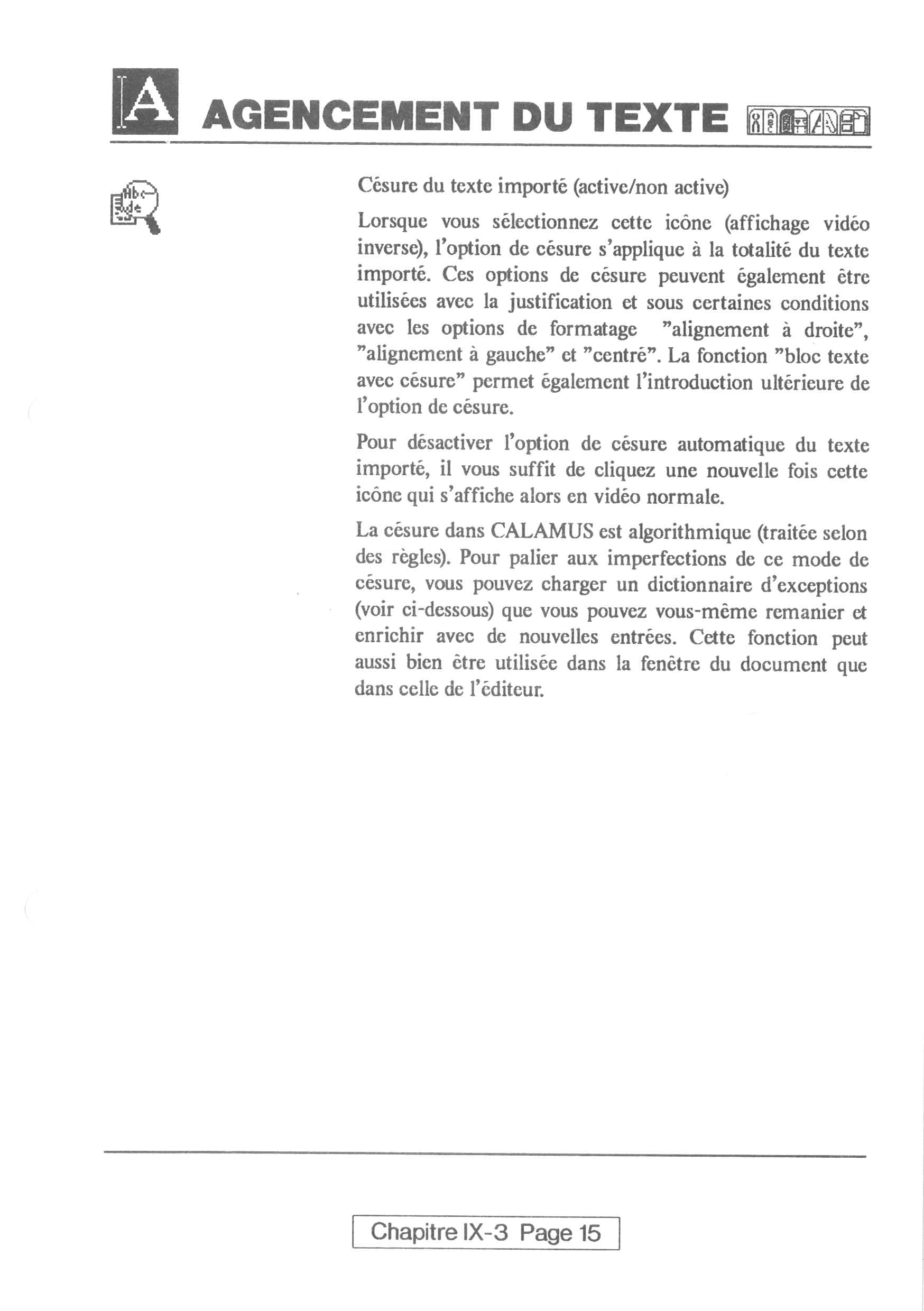 A AGENCEMENT DU TEXTE

Césure du texte importé (active/non active)

Lorsque vous sélectionnez cette icône (affichage vidéo inverse), l'option de césure s'applique à la totalité du texte importé. Ces options de césure peuvent également être utilisées avec la justification et sous certaines conditions avec les options de formatage "alignement à droite", "alignement à gauche" et "centré". La fonction "bloc texte avec césure" permet également l'introduction ultérieure de l'option de césure.

Pour désactiver l'option de césure automatique du texte importé, il vous suffit de cliquez une nouvelle fois cette icône qui s'affiche alors en vidéo normale.

La césure dans CALAMUS est algorithmique (traitée selon des règles). Pour palier aux imperfections de ce mode de césure, vous pouvez charger un dictionnaire d'exceptions (voir ci-dessous) que vous pouvez vous-même remanier et enrichir avec de nouvelles entrées. Cette fonction peut aussi bien être utilisée dans la fenêtre du document que dans celle de l'éditeur.

Chapitre IX-3 Page 15